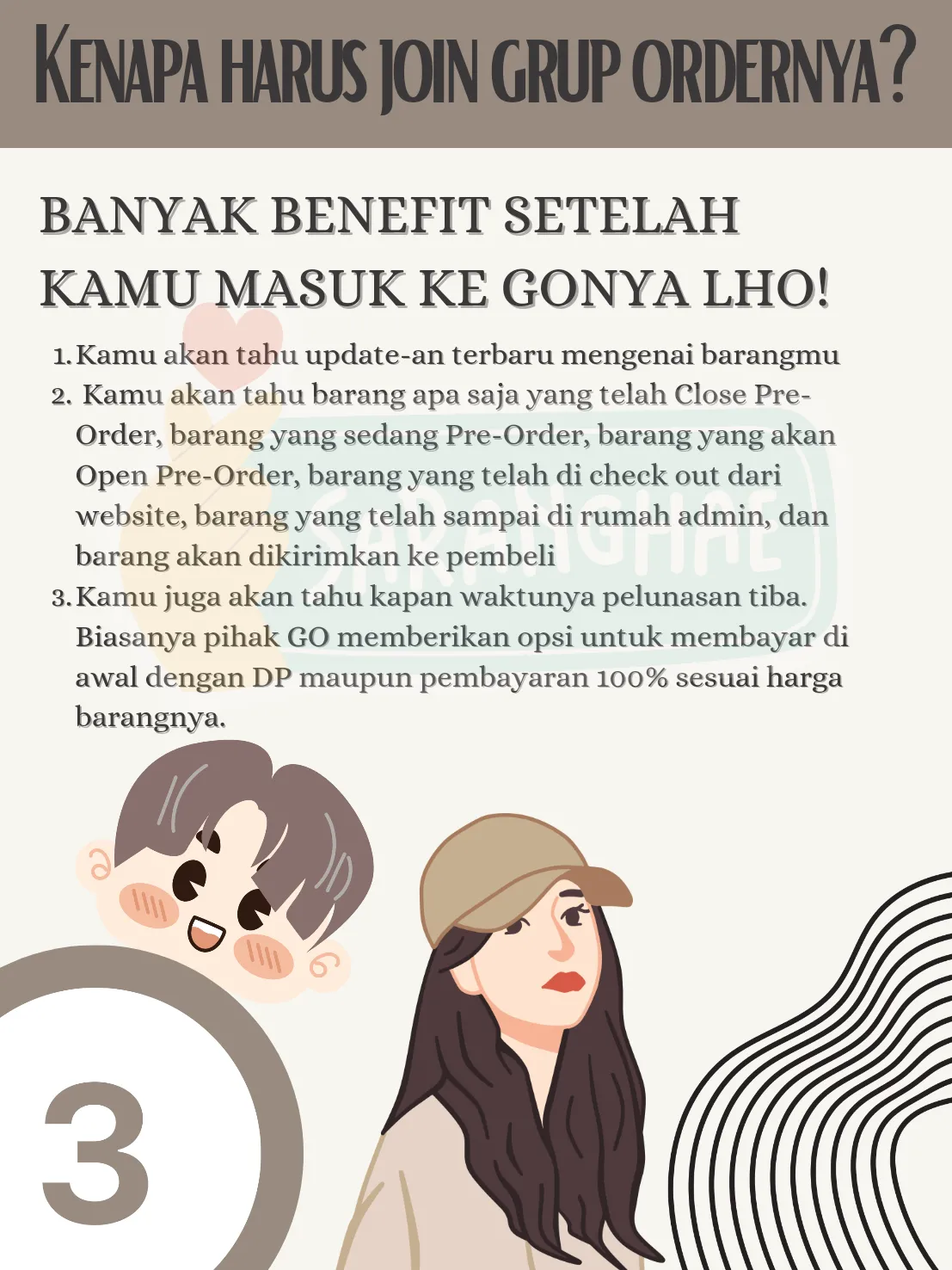 KENAPA HARUS JOIN GRUP ORDERNYA?

BANYAK BENEFIT SETELAH KAMU MASUK KE GONYA LHO!

1. Kamu akan tahu update-an terbaru mengenai barangmu
2. Kamu akan tahu barang apa saja yang telah Close Pre-Order, barang yang sedang Pre-Order, barang yang akan Open Pre-Order, barang yang telah di check out dari website, barang yang telah sampai di rumah admin, dan barang akan dikirimkan ke pembeli
3. Kamu juga akan tahu kapan waktunya pelunasan tiba. Biasanya pihak GO memberikan opsi untuk membayar di awal dengan DP maupun pembayaran 100% sesuai harga barangnya.

SARANGHAE

3